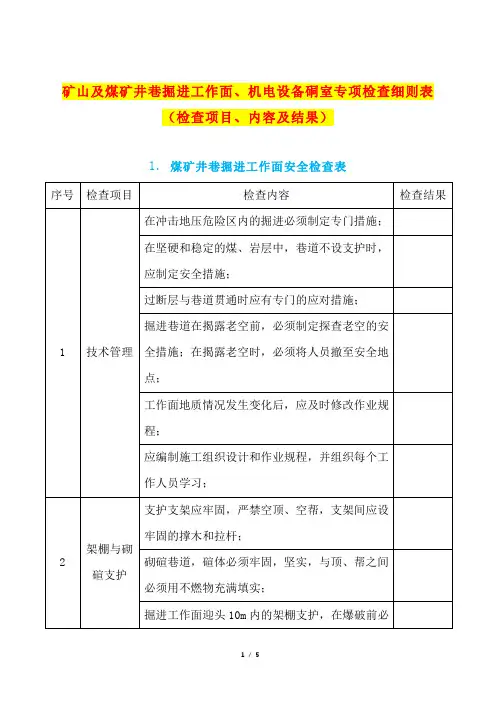 矿山及煤矿井巷掘进工作面、机电设备硐室专项检查细则表
（检查项目、内容及结果）

1. 煤矿井巷掘进工作面安全检查表

| 序号 | 检查项目 | 检查内容 | 检查结果 |
|---|---|---|---|
| 1 | 技术管理 | 在冲击地压危险区内的掘进必须制定专门措施； |  |
|  |  | 在坚硬和稳定的煤、岩层中，巷道不设支护时，应制定安全措施； |  |
|  |  | 过断层与巷道贯通时应有专门的应对措施； |  |
|  |  | 掘进巷道在揭露老空前，必须制定探查老空的安全措施；在揭露老空时，必须将人员撤至安全地点； |  |
|  |  | 工作面地质情况发生变化后，应及时修改作业规程； |  |
|  |  | 应编制施工组织设计和作业规程，并组织每个工作人员学习； |  |
| 2 | 架棚与砌碹支护 | 支护支架应牢固，严禁空顶、空帮，支架间应设牢固的撑木和拉杆； |  |
|  |  | 砌碹巷道，碹体必须牢固，坚实，与顶、帮之间必须用不燃物充满填实； |  |
|  |  | 掘进工作面迎头 10m 内的架棚支护，在爆破前必 |  |

1 / 5